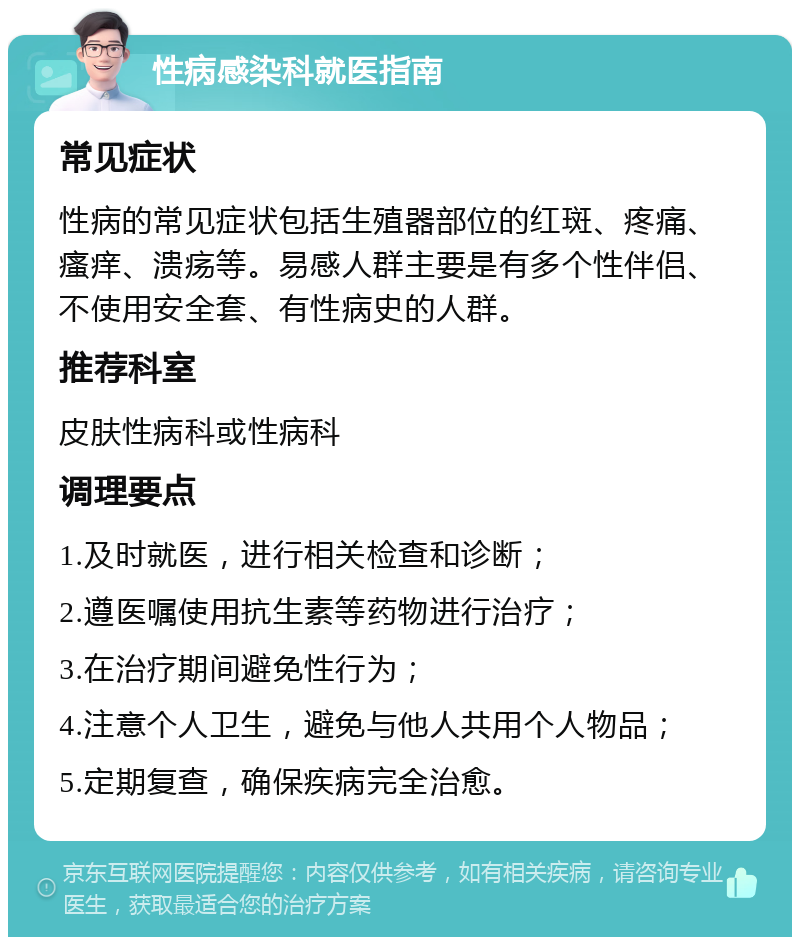 性病感染科就医指南

常见症状

性病的常见症状包括生殖器部位的红斑、疼痛、瘙痒、溃疡等。易感人群主要是有多个性伴侣、不使用安全套、有性病史的人群。

推荐科室

皮肤性病科或性病科

调理要点

1.及时就医，进行相关检查和诊断；

2.遵医嘱使用抗生素等药物进行治疗；

3.在治疗期间避免性行为；

4.注意个人卫生，避免与他人共用个人物品；

5.定期复查，确保疾病完全治愈。

京东互联网医院提醒您：内容仅供参考，如有相关疾病，请咨询专业医生，获取最适合您的治疗方案